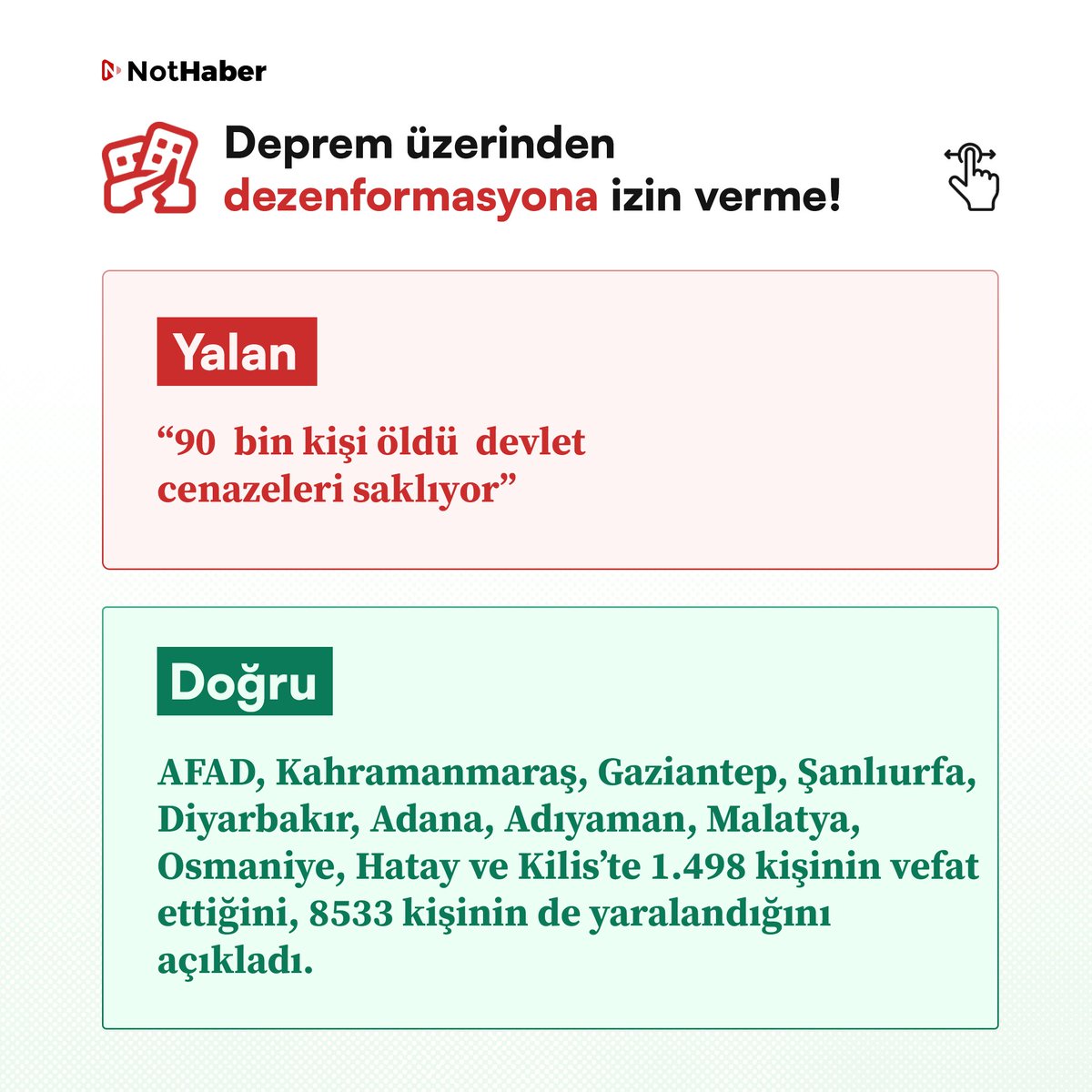 NotHaber

Deprem üzerinden dezenformasyona izin verme!

Yalan

“90 bin kişi öldü devlet cenazeleri saklıyor”

Doğru

AFAD, Kahramanmaraş, Gaziantep, Şanlıurfa, Diyarbakır, Adana, Adıyaman, Malatya, Osmaniye, Hatay ve Kilis’te 1.498 kişinin vefat ettiğini, 8533 kişinin de yaralandığını açıkladı.